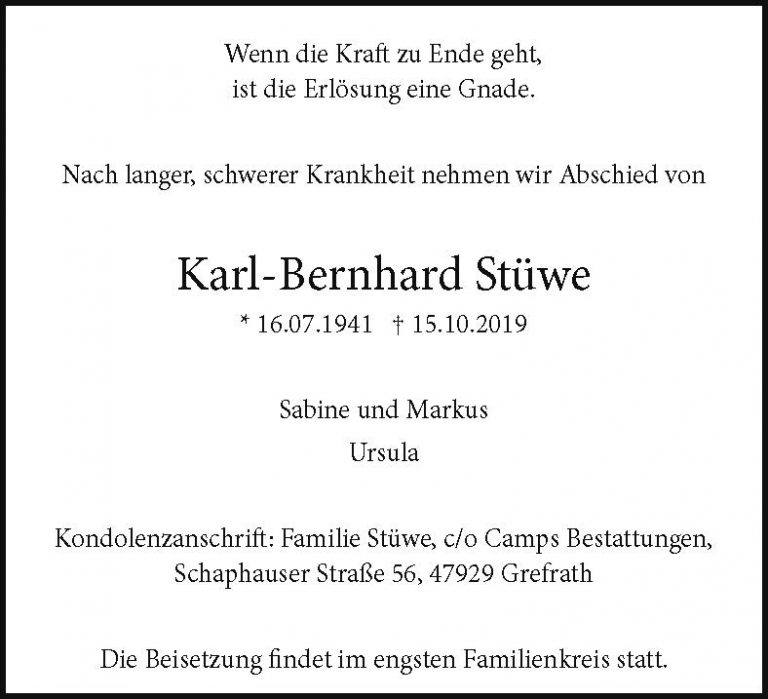 Wenn die Kraft zu Ende geht,
ist die Erlösung eine Gnade.

Nach langer, schwerer Krankheit nehmen wir Abschied von

Karl-Bernhard Stüwe

* 16.07.1941 † 15.10.2019

Sabine und Markus
Ursula

Kondolenzanschrift: Familie Stüwe, c/o Camps Bestattungen,
Schaphauser Straße 56, 47929 Grefrath

Die Beisetzung findet im engsten Familienkreis statt.